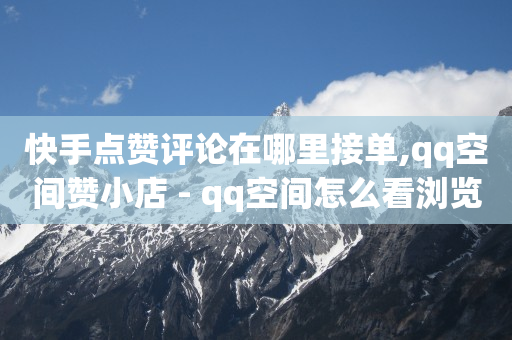 快手点赞评论在哪里接单,qq空间赞小店 - qq空间怎么看浏览